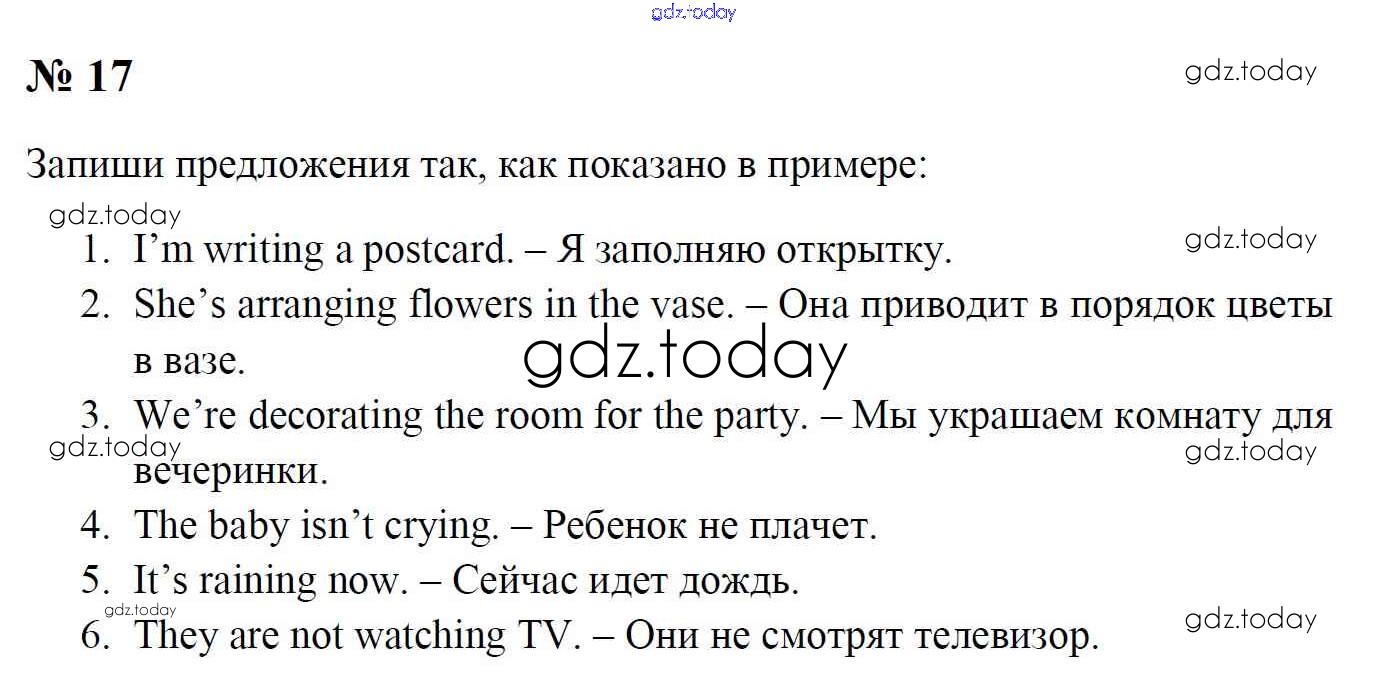 № 17

Запиши предложения так, как показано в примере:

1. I'm writing a postcard. – Я заполняю открытку.
2. She's arranging flowers in the vase. – Она приводит в порядок цветы в вазе.
3. We're decorating the room for the party. – Мы украшаем комнату для вечеринки.
4. The baby isn't crying. – Ребенок не плачет.
5. It's raining now. – Сейчас идет дождь.
6. They are not watching TV. – Они не смотрят телевизор.

gdz.today